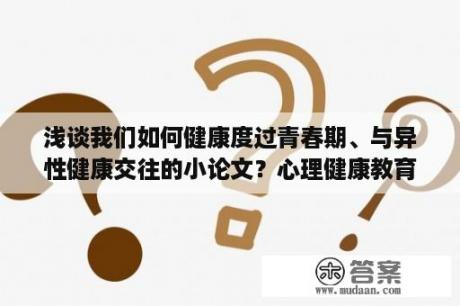 浅谈我们如何健康度过青春期、与异性健康交往的小论文？心理健康教育

木 答案
www.mudaan.com